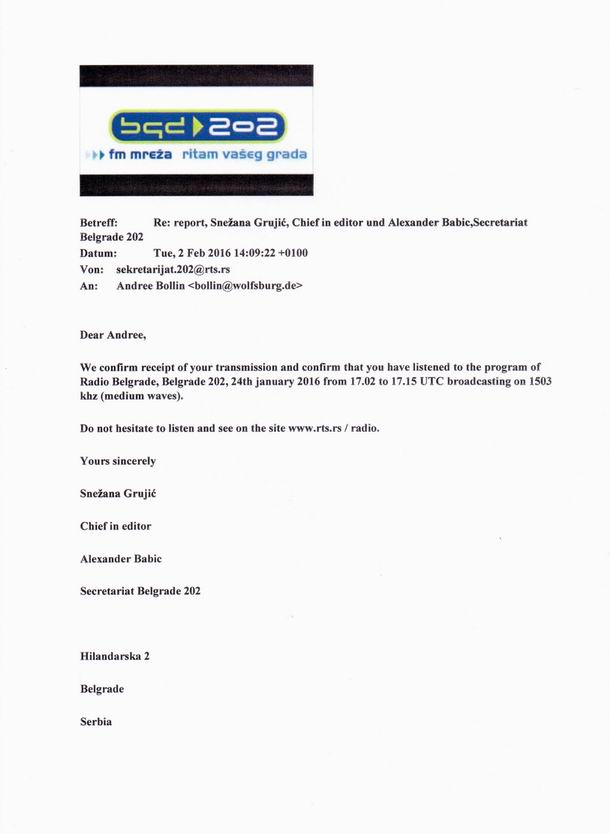 bgd 202
fm mreža ritam vašeg grada

Betreff: Re: report, Snežana Grujić, Chief in editor und Alexander Babic,Secretariat Belgrade 202
Datum: Tue, 2 Feb 2016 14:09:22 +0100
Von: sekretarijat.202@rts.rs
An: Andree Bollin <bollin@wolfsburg.de>

Dear Andree,

We confirm receipt of your transmission and confirm that you have listened to the program of Radio Belgrade, Belgrade 202, 24th january 2016 from 17.02 to 17.15 UTC broadcasting on 1503 khz (medium waves).

Do not hesitate to listen and see on the site www.rts.rs / radio.

Yours sincerely

Snežana Grujić

Chief in editor

Alexander Babic

Secretariat Belgrade 202

Hilandarska 2

Belgrade

Serbia